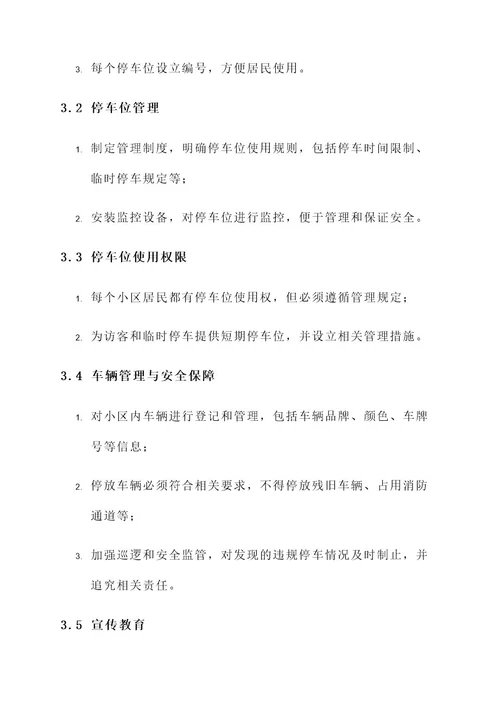 3. 每个停车位设立编号，方便居民使用。

3.2 停车位管理

1. 制定管理制度，明确停车位使用规则，包括停车时间限制、临时停车规定等；

2. 安装监控设备，对停车位进行监控，便于管理和保证安全。

3.3 停车位使用权限

1. 每个小区居民都有停车位使用权，但必须遵循管理规定；

2. 为访客和临时停车提供短期停车位，并设立相关管理措施。

3.4 车辆管理与安全保障

1. 对小区内车辆进行登记和管理，包括车辆品牌、颜色、车牌号等信息；

2. 停放车辆必须符合相关要求，不得停放残旧车辆、占用消防通道等；

3. 加强巡逻和安全监管，对发现的违规停车情况及时制止，并追究相关责任。

3.5 宣传教育